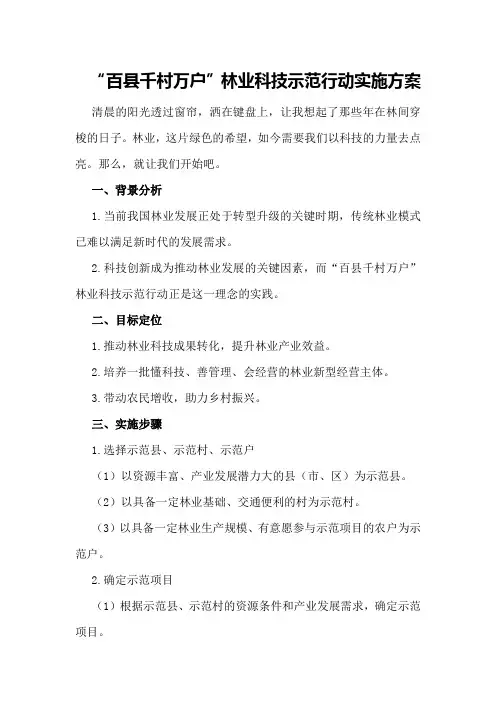 “百县千村万户”林业科技示范行动实施方案

清晨的阳光透过窗帘，洒在键盘上，让我想起了那些年在林间穿梭的日子。林业，这片绿色的希望，如今需要我们以科技的力量去点亮。那么，就让我们开始吧。

一、背景分析

1.当前我国林业发展正处于转型升级的关键时期，传统林业模式已难以满足新时代的发展需求。

2.科技创新成为推动林业发展的关键因素，而“百县千村万户”林业科技示范行动正是这一理念的实践。

二、目标定位

1.推动林业科技成果转化，提升林业产业效益。

2.培养一批懂科技、善管理、会经营的林业新型经营主体。

3.带动农民增收，助力乡村振兴。

三、实施步骤

1.选择示范县、示范村、示范户

（1）以资源丰富、产业发展潜力大的县（市、区）为示范县。

（2）以具备一定林业基础、交通便利的村为示范村。

（3）以具备一定林业生产规模、有意愿参与示范项目的农户为示范户。

2.确定示范项目

（1）根据示范县、示范村的资源条件和产业发展需求，确定示范项目。